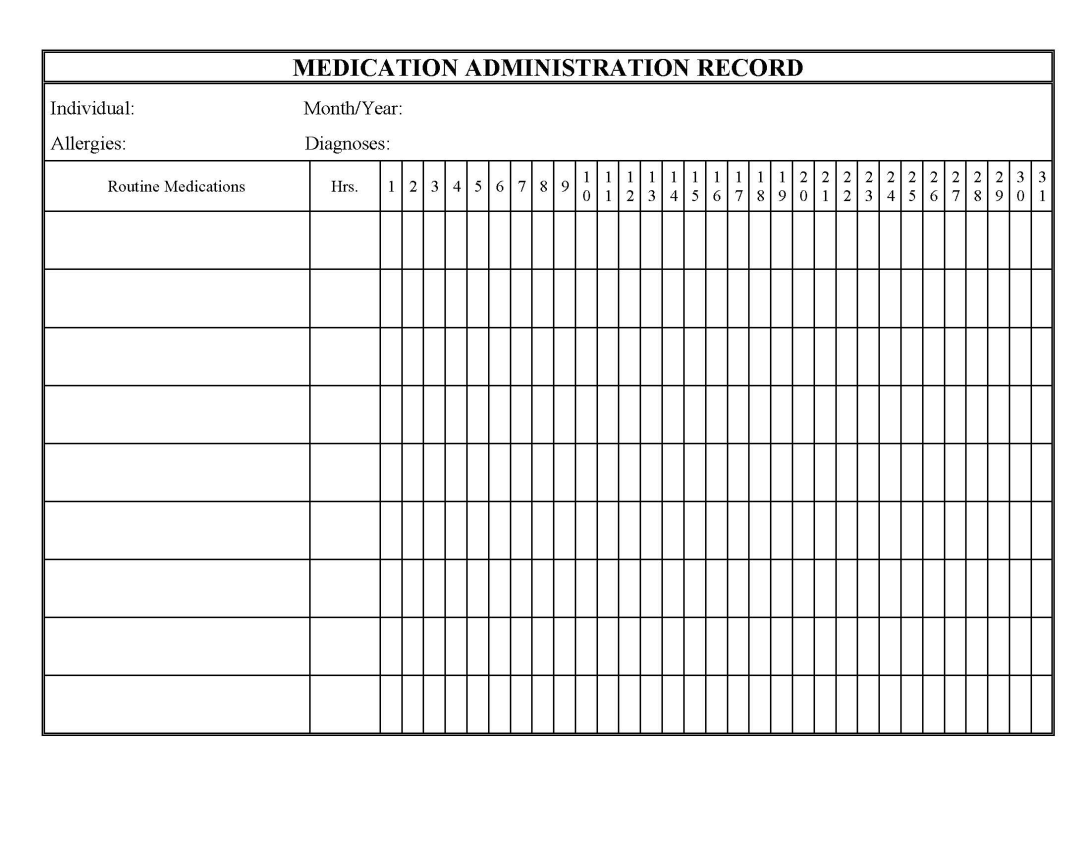 MEDICATION ADMINISTRATION RECORD

Individual: Month/Year:

Allergies: Diagnoses:

| Routine Medications | Hrs. | 1 | 2 | 3 | 4 | 5 | 6 | 7 | 8 | 9 | 10 | 11 | 12 | 13 | 14 | 15 | 16 | 17 | 18 | 19 | 20 | 21 | 22 | 23 | 24 | 25 | 26 | 27 | 28 | 29 | 30 | 31 |
|---|---|---|---|---|---|---|---|---|---|---|---|---|---|---|---|---|---|---|---|---|---|---|---|---|---|---|---|---|---|---|---|---|
| | | | | | | | | | | | | | | | | | | | | | | | | | | | | | | | | |
| | | | | | | | | | | | | | | | | | | | | | | | | | | | | | | | | |
| | | | | | | | | | | | | | | | | | | | | | | | | | | | | | | | | |
| | | | | | | | | | | | | | | | | | | | | | | | | | | | | | | | | |
| | | | | | | | | | | | | | | | | | | | | | | | | | | | | | | | | |
| | | | | | | | | | | | | | | | | | | | | | | | | | | | | | | | | |
| | | | | | | | | | | | | | | | | | | | | | | | | | | | | | | | | |
| | | | | | | | | | | | | | | | | | | | | | | | | | | | | | | | | |
| | | | | | | | | | | | | | | | | | | | | | | | | | | | | | | | | |